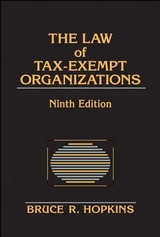 THE LAW
of
TAX-EXEMPT
ORGANIZATIONS

Ninth Edition

BRUCE R. HOPKINS